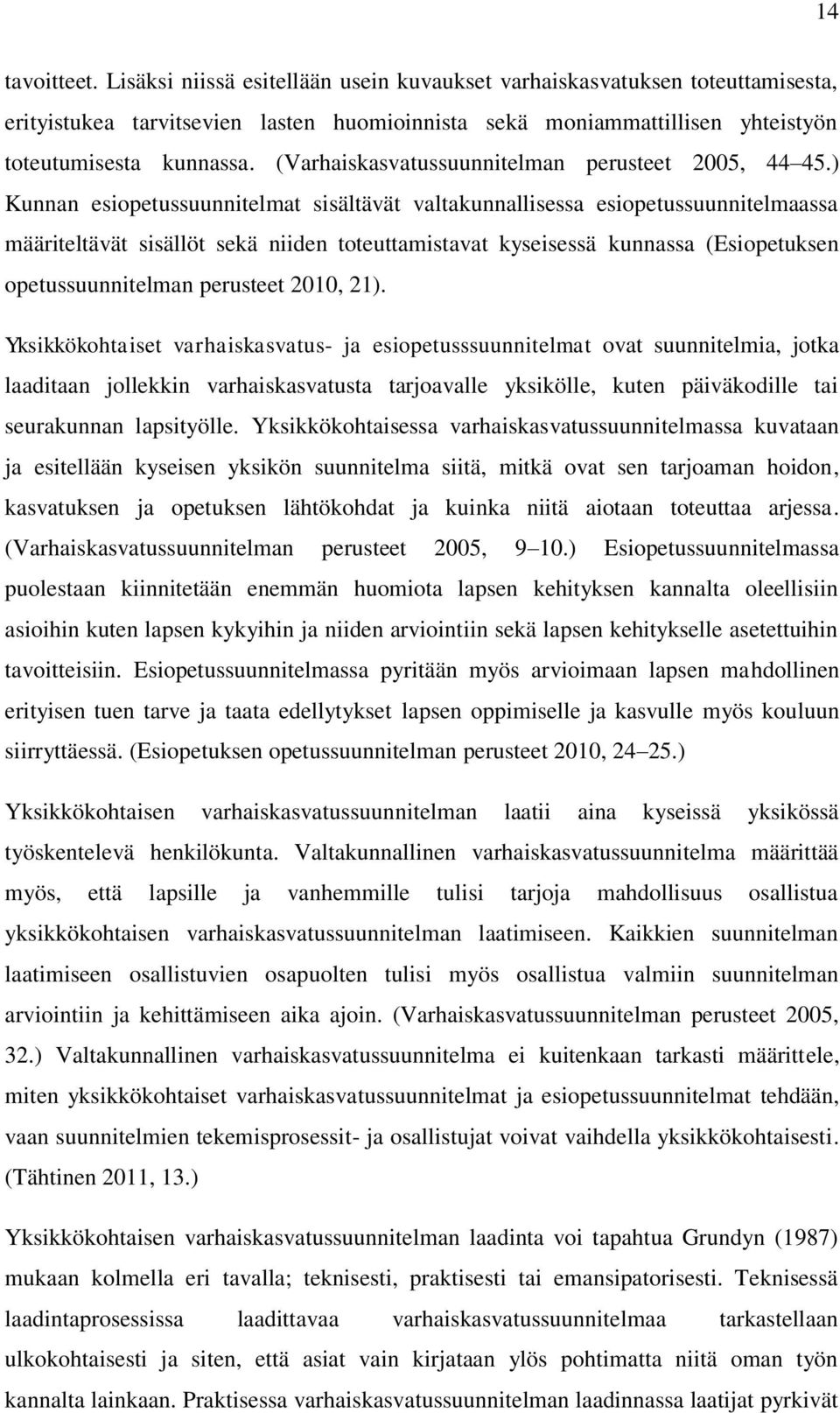 14

tavoitteet. Lisäksi niissä esitellään usein kuvaukset varhaiskasvatuksen toteuttamisesta, erityistukea tarvitsevien lasten huomioinnista sekä moniammattillisen yhteistyön toteutumisesta kunnassa. (Varhaiskasvatussuunnitelman perusteet 2005, 44 45.) Kunnan esiopetussuunnitelmat sisältävät valtakunnallisessa esiopetussuunnitelmaassa määriteltävät sisällöt sekä niiden toteuttamistavat kyseisessä kunnassa (Esiopetuksen opetussuunnitelman perusteet 2010, 21).

Yksikkökohtaiset varhaiskasvatus- ja esiopetusssuunnitelmat ovat suunnitelmia, jotka laaditaan jollekkin varhaiskasvatusta tarjoavalle yksikölle, kuten päiväkodille tai seurakunnan lapsityölle. Yksikkökohtaisessa varhaiskasvatussuunnitelmassa kuvataan ja esitellään kyseisen yksikön suunnitelma siitä, mitkä ovat sen tarjoaman hoidon, kasvatuksen ja opetuksen lähtökohdat ja kuinka niitä aiotaan toteuttaa arjessa. (Varhaiskasvatussuunnitelman perusteet 2005, 9 10.) Esiopetussuunnitelmassa puolestaan kiinnitetään enemmän huomiota lapsen kehityksen kannalta oleellisiin asioihin kuten lapsen kykyihin ja niiden arviointiin sekä lapsen kehitykselle asetettuihin tavoitteisiin. Esiopetussuunnitelmassa pyritään myös arvioimaan lapsen mahdollinen erityisen tuen tarve ja taata edellytykset lapsen oppimiselle ja kasvulle myös kouluun siirryttäessä. (Esiopetuksen opetussuunnitelman perusteet 2010, 24 25.)

Yksikkökohtaisen varhaiskasvatussuunnitelman laatii aina kyseissä yksikössä työskentelevä henkilökunta. Valtakunnallinen varhaiskasvatussuunnitelma määrittää myös, että lapsille ja vanhemmille tulisi tarjoja mahdollisuus osallistua yksikkökohtaisen varhaiskasvatussuunnitelman laatimiseen. Kaikkien suunnitelman laatimiseen osallistuvien osapuolten tulisi myös osallistua valmiin suunnitelman arviointiin ja kehittämiseen aika ajoin. (Varhaiskasvatussuunnitelman perusteet 2005, 32.) Valtakunnallinen varhaiskasvatussuunnitelma ei kuitenkaan tarkasti määrittele, miten yksikkökohtaiset varhaiskasvatussuunnitelmat ja esiopetussuunnitelmat tehdään, vaan suunnitelmien tekemisprosessit- ja osallistujat voivat vaihdella yksikkökohtaisesti. (Tähtinen 2011, 13.)

Yksikkökohtaisen varhaiskasvatussuunnitelman laadinta voi tapahtua Grundyn (1987) mukaan kolmella eri tavalla; teknisesti, praktisesti tai emansipatorisesti. Teknisessä laadintaprosessissa laadittavaa varhaiskasvatussuunnitelmaa tarkastellaan ulkokohtaisesti ja siten, että asiat vain kirjataan ylös pohtimatta niitä oman työn kannalta lainkaan. Praktisessa varhaiskasvatussuunnitelman laadinnassa laatijat pyrkivät